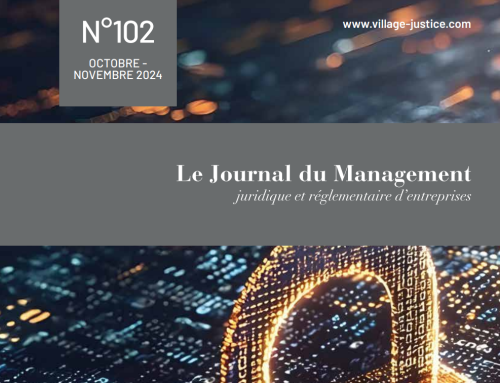 N°102

OCTOBRE - NOVEMBRE 2024

www.village-justice.com

Le Journal du Management

juridique et réglementaire d'entreprises